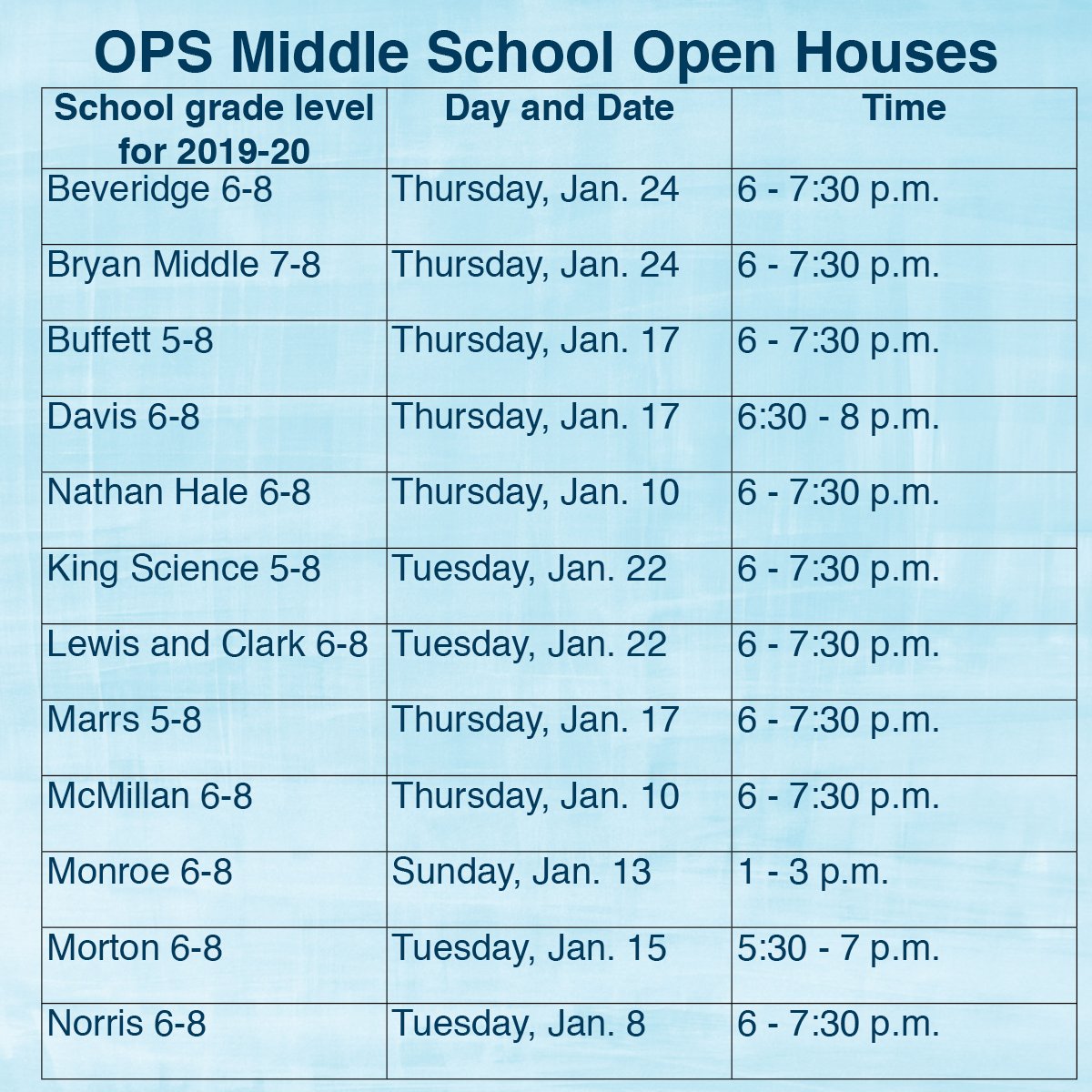 OPS Middle School Open Houses

| School grade level for 2019-20 | Day and Date | Time |
|---|---|---|
| Beveridge 6-8 | Thursday, Jan. 24 | 6 - 7:30 p.m. |
| Bryan Middle 7-8 | Thursday, Jan. 24 | 6 - 7:30 p.m. |
| Buffett 5-8 | Thursday, Jan. 17 | 6 - 7:30 p.m. |
| Davis 6-8 | Thursday, Jan. 17 | 6:30 - 8 p.m. |
| Nathan Hale 6-8 | Thursday, Jan. 10 | 6 - 7:30 p.m. |
| King Science 5-8 | Tuesday, Jan. 22 | 6 - 7:30 p.m. |
| Lewis and Clark 6-8 | Tuesday, Jan. 22 | 6 - 7:30 p.m. |
| Marrs 5-8 | Thursday, Jan. 17 | 6 - 7:30 p.m. |
| McMillan 6-8 | Thursday, Jan. 10 | 6 - 7:30 p.m. |
| Monroe 6-8 | Sunday, Jan. 13 | 1 - 3 p.m. |
| Morton 6-8 | Tuesday, Jan. 15 | 5:30 - 7 p.m. |
| Norris 6-8 | Tuesday, Jan. 8 | 6 - 7:30 p.m. |